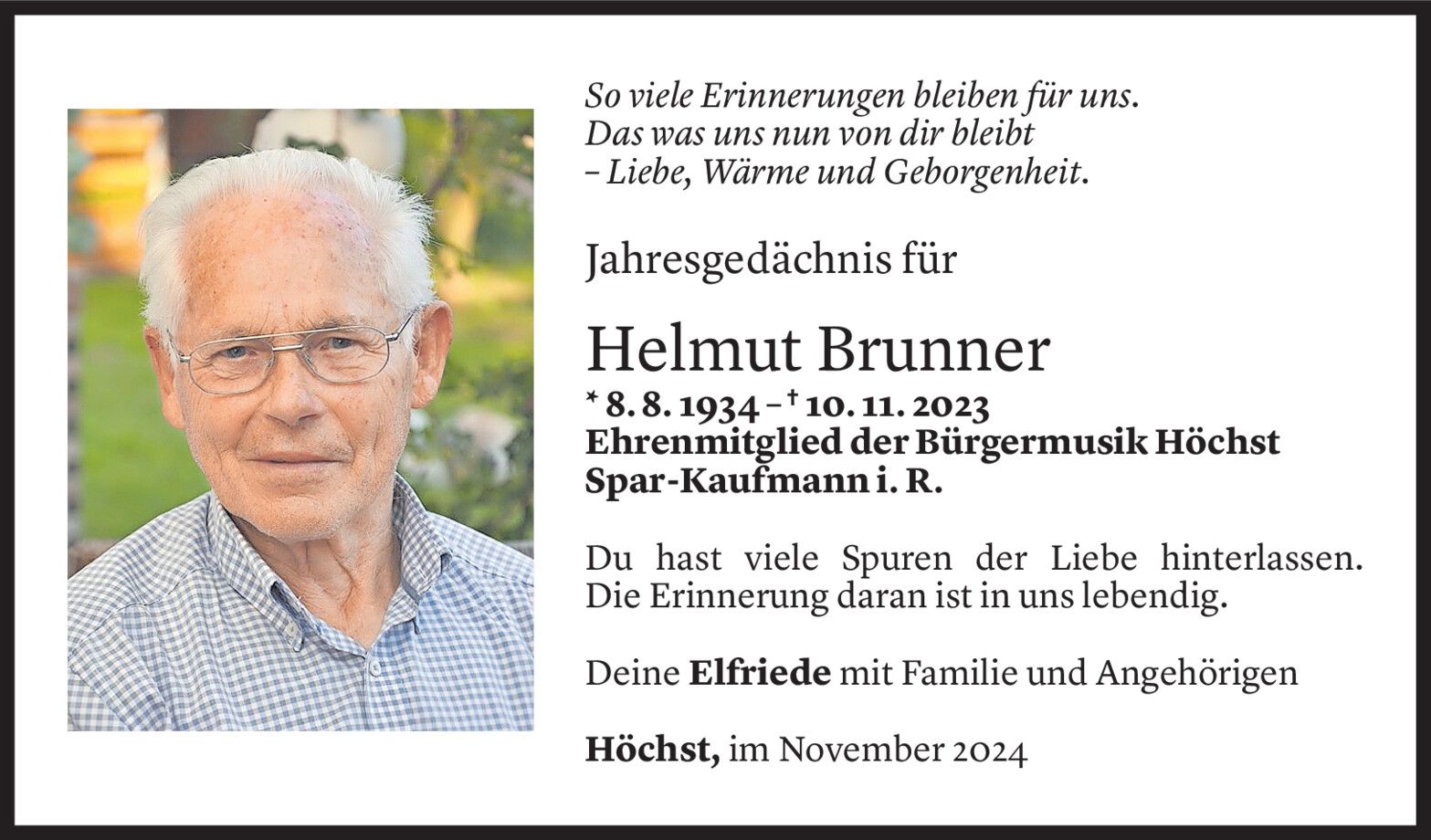 So viele Erinnerungen bleiben für uns.
Das was uns nun von dir bleibt
– Liebe, Wärme und Geborgenheit.

Jahresgedächnis für

Helmut Brunner

* 8. 8. 1934 – † 10. 11. 2023
Ehrenmitglied der Bürgermusik Höchst
Spar-Kaufmann i. R.

Du hast viele Spuren der Liebe hinterlassen. Die Erinnerung daran ist in uns lebendig.

Deine Elfriede mit Familie und Angehörigen

Höchst, im November 2024